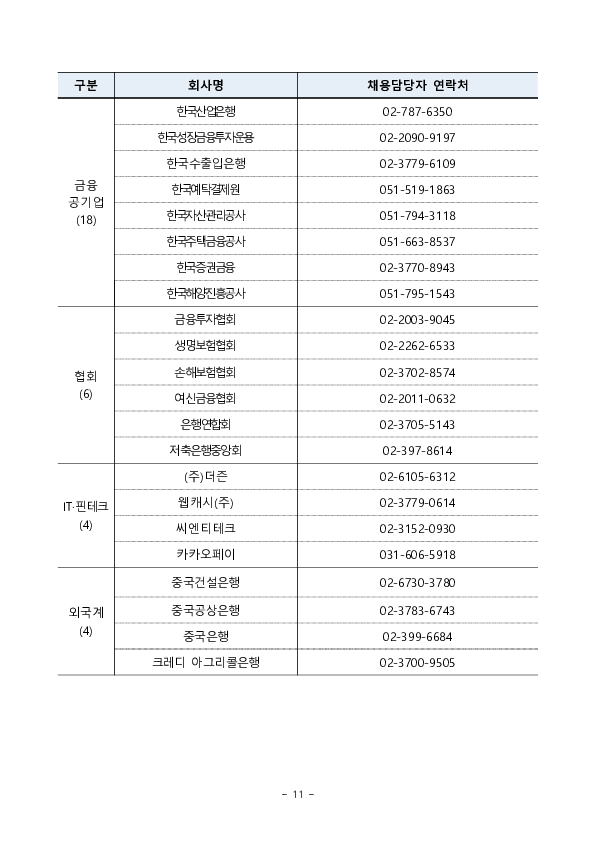 | 구분 | 회사명 | 채용담당자 연락처 |
|---|---|---|
| 금융 공기업 (18) | 한국산업은행 | 02-787-6350 |
| | 한국성장금융투자운용 | 02-2090-9197 |
| | 한국수출입은행 | 02-3779-6109 |
| | 한국예탁결제원 | 051-519-1863 |
| | 한국자산관리공사 | 051-794-3118 |
| | 한국주택금융공사 | 051-663-8537 |
| | 한국증권금융 | 02-3770-8943 |
| | 한국해양진흥공사 | 051-795-1543 |
| 협회 (6) | 금융투자협회 | 02-2003-9045 |
| | 생명보험협회 | 02-2262-6533 |
| | 손해보험협회 | 02-3702-8574 |
| | 여신금융협회 | 02-2011-0632 |
| | 은행연합회 | 02-3705-5143 |
| | 저축은행중앙회 | 02-397-8614 |
| IT·핀테크 (4) | (주)더존 | 02-6105-6312 |
| | 웹캐시(주) | 02-3779-0614 |
| | 씨엔티테크 | 02-3152-0930 |
| | 카카오페이 | 031-606-5918 |
| 외국계 (4) | 중국건설은행 | 02-6730-3780 |
| | 중국공상은행 | 02-3783-6743 |
| | 중국은행 | 02-399-6684 |
| | 크레디 아그리콜은행 | 02-3700-9505 |

- 11 -